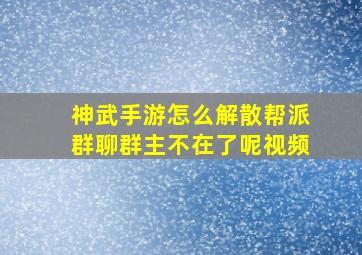 神武手游怎么解散帮派群聊群主不在了呢视频